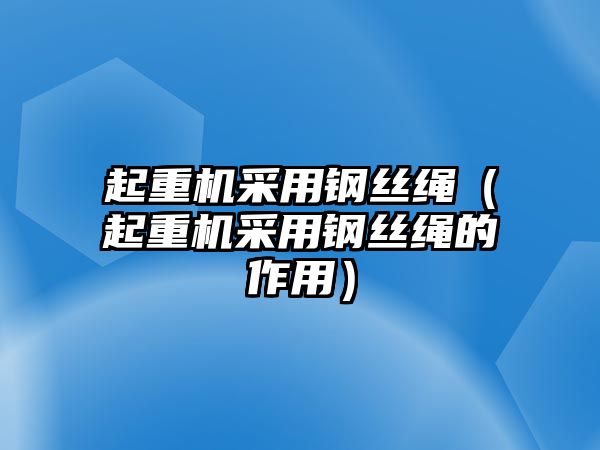 起重机采用钢丝绳（起重机采用钢丝绳的作用）